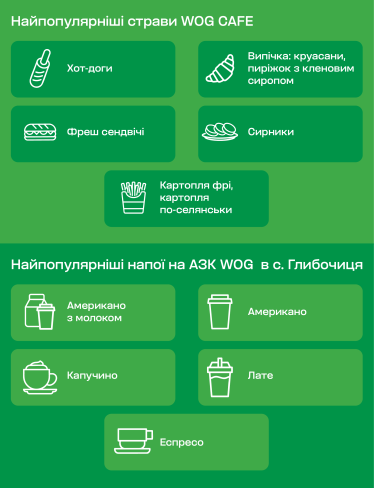 Найпопулярніші страви WOG CAFE

Хот-доги

Випічка: круасани, пиріжок з кленовим сиропом

Фреш сендвічі

Сирники

Картопля фрі, картопля по-селянськи

Найпопулярніші напої на АЗК WOG в с. Глибочиця

Американо з молоком

Американо

Капучино

Лате

Еспресо